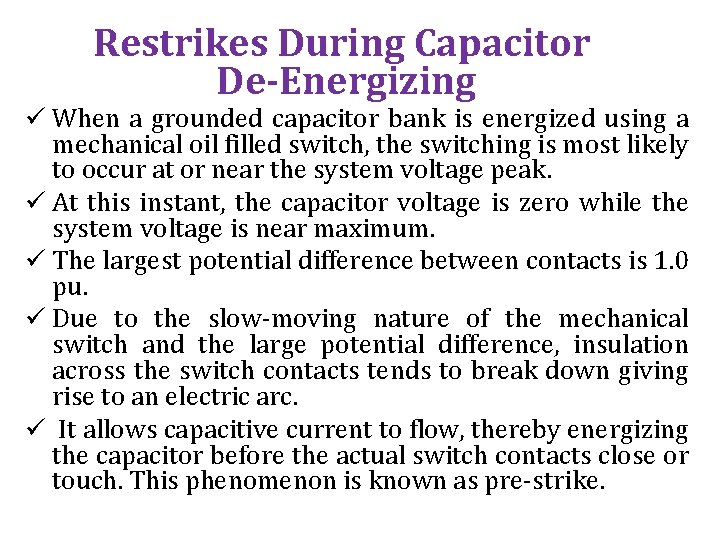 Restrikes During Capacitor De-Energizing

✓ When a grounded capacitor bank is energized using a mechanical oil filled switch, the switching is most likely to occur at or near the system voltage peak.

✓ At this instant, the capacitor voltage is zero while the system voltage is near maximum.

✓ The largest potential difference between contacts is 1.0 pu.

✓ Due to the slow-moving nature of the mechanical switch and the large potential difference, insulation across the switch contacts tends to break down giving rise to an electric arc.

✓ It allows capacitive current to flow, thereby energizing the capacitor before the actual switch contacts close or touch. This phenomenon is known as pre-strike.